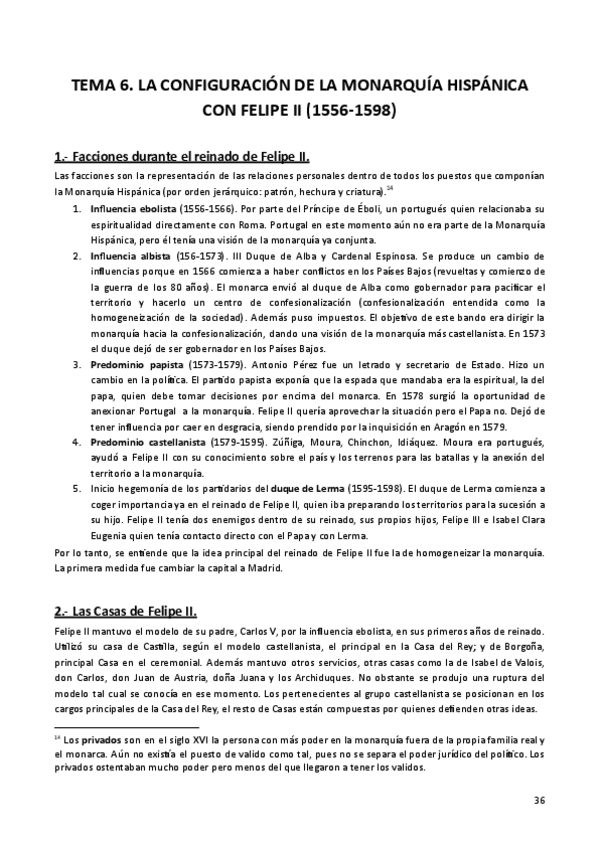 TEMA 6. LA CONFIGURACIÓN DE LA MONARQUÍA HISPÁNICA CON FELIPE II (1556-1598)

1.- Facciones durante el reinado de Felipe II.

Las facciones son la representación de las relaciones personales dentro de todos los puestos que componían la Monarquía Hispánica (por orden jerárquico: patrón, hechura y criatura).$^{14}$

1. Influencia ebolista (1556-1566). Por parte del Príncipe de Éboli, un portugués quien relacionaba su espiritualidad directamente con Roma. Portugal en este momento aún no era parte de la Monarquía Hispánica, pero él tenía una visión de la monarquía ya conjunta.
2. Influencia albista (156-1573). III Duque de Alba y Cardenal Espinosa. Se produce un cambio de influencias porque en 1566 comienza a haber conflictos en los Países Bajos (revueltas y comienzo de la guerra de los 80 años). El monarca envió al duque de Alba como gobernador para pacificar el territorio y hacerlo un centro de confesionalización (confesionalización entendida como la homogeneización de la sociedad). Además puso impuestos. El objetivo de este bando era dirigir la monarquía hacia la confesionalización, dando una visión de la monarquía más castellanista. En 1573 el duque dejó de ser gobernador en los Países Bajos.
3. Predominio papista (1573-1579). Antonio Pérez fue un letrado y secretario de Estado. Hizo un cambio en la política. El partido papista exponía que la espada que mandaba era la espiritual, la del papa, quien debe tomar decisiones por encima del monarca. En 1578 surgió la oportunidad de anexionar Portugal a la monarquía. Felipe II quería aprovechar la situación pero el Papa no. Dejó de tener influencia por caer en desgracia, siendo prendido por la inquisición en Aragón en 1579.
4. Predominio castellanista (1579-1595). Zúñiga, Moura, Chinchon, Idiáquez. Moura era portugués, ayudó a Felipe II con su conocimiento sobre el país y los terrenos para las batallas y la anexión del territorio a la monarquía.
5. Inicio hegemonía de los partidarios del duque de Lerma (1595-1598). El duque de Lerma comienza a coger importancia ya en el reinado de Felipe II, quien iba preparando los territorios para la sucesión a su hijo. Felipe II tenía dos enemigos dentro de su reinado, sus propios hijos, Felipe III e Isabel Clara Eugenia quien tenía contacto directo con el Papa y con Lerma.

Por lo tanto, se entiende que la idea principal del reinado de Felipe II fue la de homogeneizar la monarquía. La primera medida fue cambiar la capital a Madrid.

2.- Las Casas de Felipe II.

Felipe II mantuvo el modelo de su padre, Carlos V, por la influencia ebolista, en sus primeros años de reinado. Utilizó su casa de Castilla, según el modelo castellanista, el principal en la Casa del Rey; y de Borgoña, principal Casa en el ceremonial. Además mantuvo otros servicios, otras casas como la de Isabel de Valois, don Carlos, don Juan de Austria, doña Juana y los Archiduques. No obstante se produjo una ruptura del modelo tal cual se conocía en ese momento. Los pertenecientes al grupo castellanista se posicionan en los cargos principales de la Casa del Rey, el resto de Casas están compuestas por quienes defienden otras ideas.

$^{14}$ Los privados son en el siglo XVI la persona con más poder en la monarquía fuera de la propia familia real y el monarca. Aún no existía el puesto de valido como tal, pues no se separa el poder jurídico del político. Los privados ostentaban mucho poder pero menos del que llegaron a tener los validos.

36